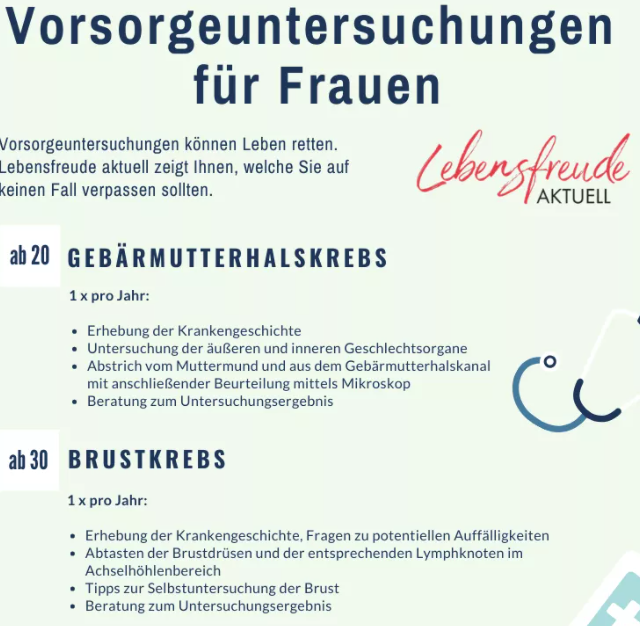 Vorsorgeuntersuchungen für Frauen

Vorsorgeuntersuchungen können Leben retten. Lebensfreude aktuell zeigt Ihnen, welche Sie auf keinen Fall verpassen sollten.

Lebensfreude AKTUELL

ab 20 GEBÄRMUTTERHALSKREBS

1 x pro Jahr:

- Erhebung der Krankengeschichte
- Untersuchung der äußeren und inneren Geschlechtsorgane
- Abstrich vom Muttermund und aus dem Gebärmutterhalskanal mit anschließender Beurteilung mittels Mikroskop
- Beratung zum Untersuchungsergebnis

ab 30 BRUSTKREBS

1 x pro Jahr:

- Erhebung der Krankengeschichte, Fragen zu potentiellen Auffälligkeiten
- Abtasten der Brustdrüsen und der entsprechenden Lymphknoten im Achselhöhlenbereich
- Tipps zur Selbstuntersuchung der Brust
- Beratung zum Untersuchungsergebnis